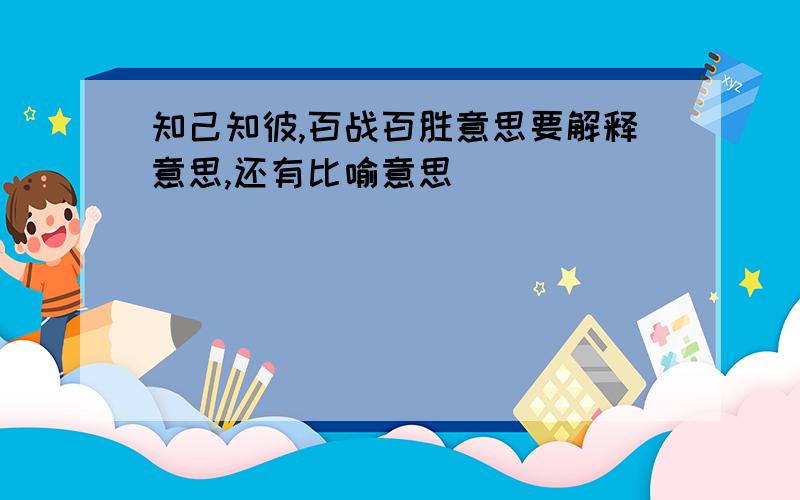 知己知彼,百战百胜意思要解释意思,还有比喻意思

xyz